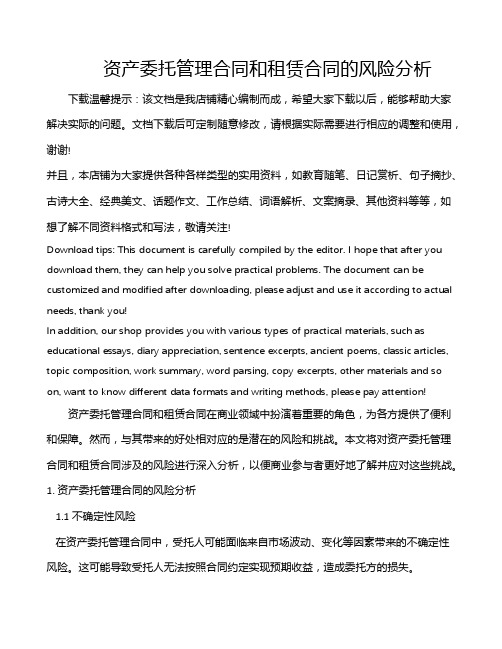 资产委托管理合同和租赁合同的风险分析

下载温馨提示：该文档是我店铺精心编制而成，希望大家下载以后，能够帮助大家解决实际的问题。文档下载后可定制随意修改，请根据实际需要进行相应的调整和使用，谢谢!

并且，本店铺为大家提供各种各样类型的实用资料，如教育随笔、日记赏析、句子摘抄、古诗大全、经典美文、话题作文、工作总结、词语解析、文案摘录、其他资料等等，如想了解不同资料格式和写法，敬请关注!

Download tips: This document is carefully compiled by the editor. I hope that after you download them, they can help you solve practical problems. The document can be customized and modified after downloading, please adjust and use it according to actual needs, thank you!

In addition, our shop provides you with various types of practical materials, such as educational essays, diary appreciation, sentence excerpts, ancient poems, classic articles, topic composition, work summary, word parsing, copy excerpts, other materials and so on, want to know different data formats and writing methods, please pay attention!

资产委托管理合同和租赁合同在商业领域中扮演着重要的角色，为各方提供了便利和保障。然而，与其带来的好处相对应的是潜在的风险和挑战。本文将对资产委托管理合同和租赁合同涉及的风险进行深入分析，以便商业参与者更好地了解并应对这些挑战。

1. 资产委托管理合同的风险分析

1.1 不确定性风险

在资产委托管理合同中，受托人可能面临来自市场波动、变化等因素带来的不确定性风险。这可能导致受托人无法按照合同约定实现预期收益，造成委托方的损失。